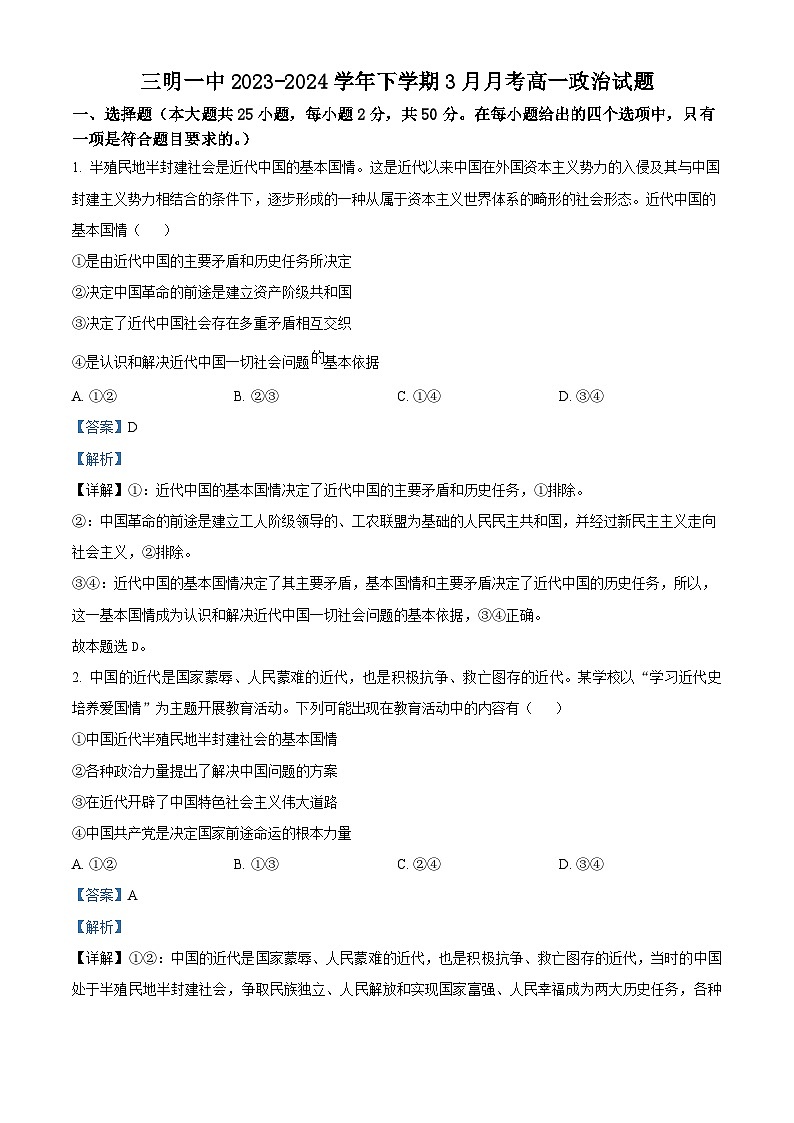 三明一中 2023-2024 学年下学期 3 月月考高一政治试题

一、选择题（本大题共 25 小题，每小题 2 分，共 50 分。在每小题给出的四个选项中，只有一项是符合题目要求的。）

1. 半殖民地半封建社会是近代中国的基本国情。这是近代以来中国在外国资本主义势力的入侵及其与中国封建主义势力相结合的条件下，逐步形成的一种从属于资本主义世界体系的畸形的社会形态。近代中国的基本国情（　　）

①是由近代中国的主要矛盾和历史任务所决定

②决定中国革命的前途是建立资产阶级共和国

③决定了近代中国社会存在多重矛盾相互交织

④是认识和解决近代中国一切社会问题的基本依据

A. ①②　　B. ②③　　C. ①④　　D. ③④

【答案】D

【解析】

【详解】①：近代中国的基本国情决定了近代中国的主要矛盾和历史任务，①排除。

②：中国革命的前途是建立工人阶级领导的、工农联盟为基础的人民民主共和国，并经过新民主主义走向社会主义，②排除。

③④：近代中国的基本国情决定了其主要矛盾，基本国情和主要矛盾决定了近代中国的历史任务，所以，这一基本国情成为认识和解决近代中国一切社会问题的基本依据，③④正确。

故本题选 D。

2. 中国的近代是国家蒙辱、人民蒙难的近代，也是积极抗争、救亡图存的近代。某学校以“学习近代史培养爱国情”为主题开展教育活动。下列可能出现在教育活动中的内容有（　　）

①中国近代半殖民地半封建社会的基本国情

②各种政治力量提出了解决中国问题的方案

③在近代开辟了中国特色社会主义伟大道路

④中国共产党是决定国家前途命运的根本力量

A. ①②　　B. ①③　　C. ②④　　D. ③④

【答案】A

【解析】

【详解】①②：中国的近代是国家蒙辱、人民蒙难的近代，也是积极抗争、救亡图存的近代，当时的中国处于半殖民地半封建社会，争取民族独立、人民解放和实现国家富强、人民幸福成为两大历史任务，各种